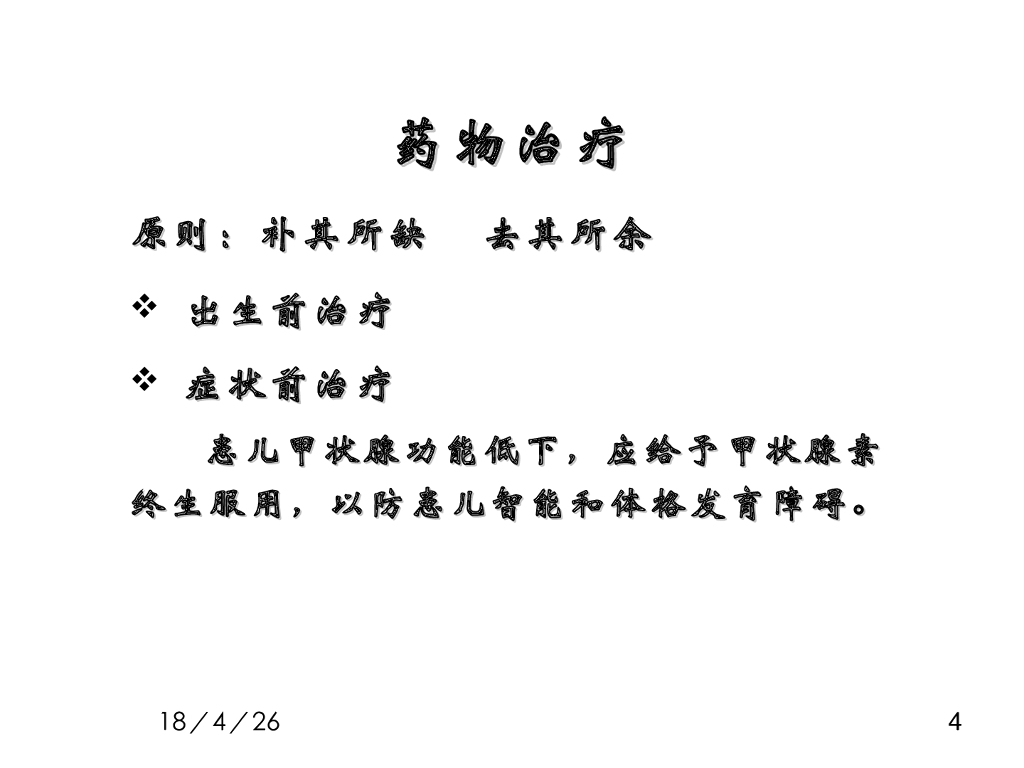 药物治疗

原则：补其所缺　去其所余

❖ 出生前治疗

❖ 症状前治疗

患儿甲状腺功能低下，应给予甲状腺素终生服用，以防患儿智能和体格发育障碍。

18/4/26

4